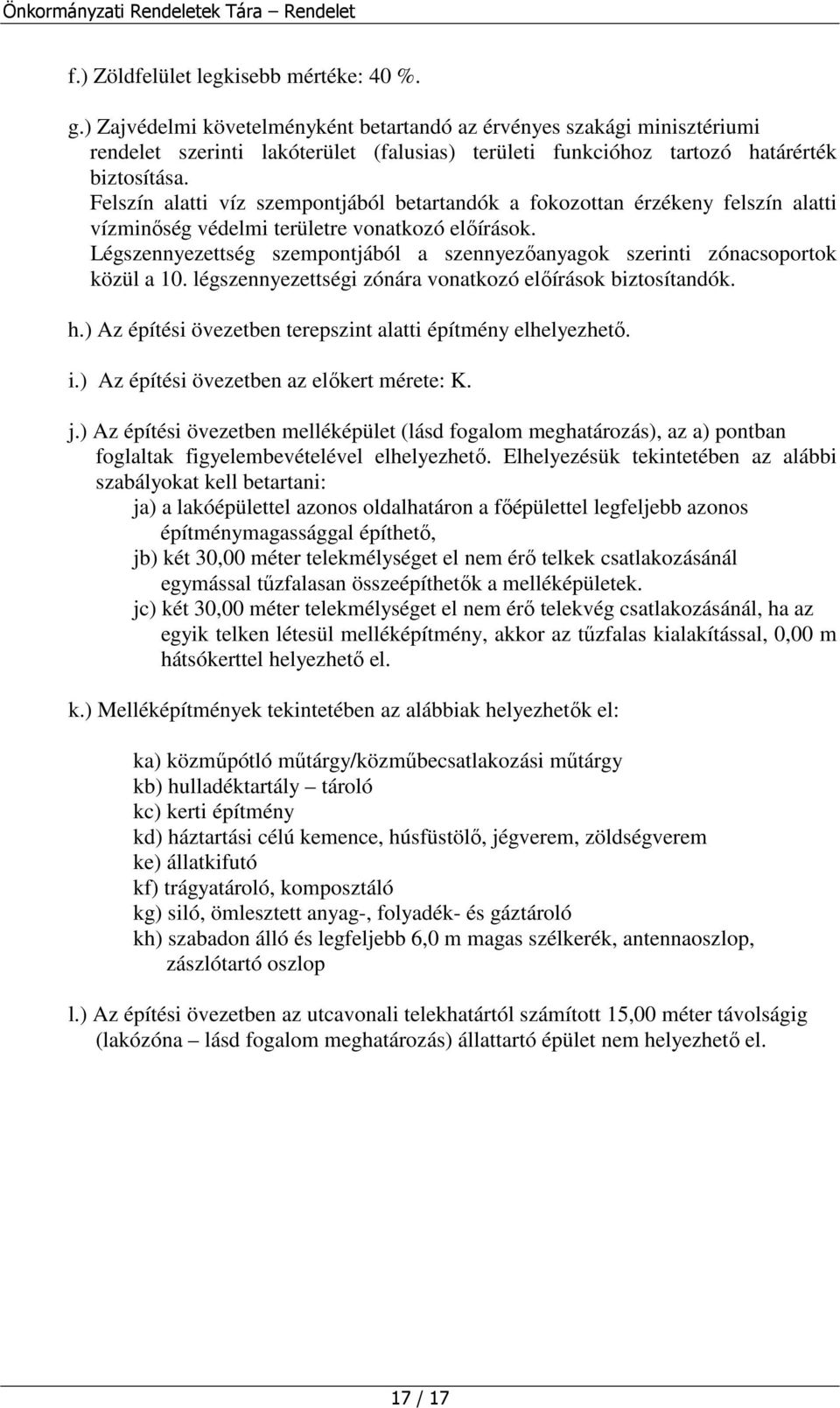 Önkormányzati Rendeletek Tára – Rendelet

f.) Zöldfelület legkisebb mértéke: 40 %.

g.) Zajvédelmi követelményként betartandó az érvényes szakági minisztériumi rendelet szerinti lakóterület (falusias) területi funkcióhoz tartozó határérték biztosítása.
Felszín alatti víz szempontjából betartandók a fokozottan érzékeny felszín alatti vízminőség védelmi területre vonatkozó előírások.
Légszennyezettség szempontjából a szennyezőanyagok szerinti zónacsoportok közül a 10. légszennyezettségi zónára vonatkozó előírások biztosítandók.

h.) Az építési övezetben terepszint alatti építmény elhelyezhető.

i.) Az építési övezetben az előkert mérete: K.

j.) Az építési övezetben melléképület (lásd fogalom meghatározás), az a) pontban foglaltak figyelembevételével elhelyezhető. Elhelyezésük tekintetében az alábbi szabályokat kell betartani:
ja) a lakóépülettel azonos oldalhatáron a főépülettel legfeljebb azonos építménymagassággal építhető,
jb) két 30,00 méter telekmélységet el nem érő telkek csatlakozásánál egymással tűzfalasan összeépíthetők a melléképületek.
jc) két 30,00 méter telekmélységet el nem érő telekvég csatlakozásánál, ha az egyik telken létesül melléképítmény, akkor az tűzfalas kialakítással, 0,00 m hátsókerttel helyezhető el.

k.) Melléképítmények tekintetében az alábbiak helyezhetők el:

ka) közműpótló műtárgy/közműbecsatlakozási műtárgy
kb) hulladéktartály – tároló
kc) kerti építmény
kd) háztartási célú kemence, húsfüstölő, jégverem, zöldségverem
ke) állatkifutó
kf) trágyatároló, komposztáló
kg) siló, ömlesztett anyag-, folyadék- és gáztároló
kh) szabadon álló és legfeljebb 6,0 m magas szélkerék, antennaoszlop, zászlótartó oszlop

l.) Az építési övezetben az utcavonali telekhatártól számított 15,00 méter távolságig (lakózóna – lásd fogalom meghatározás) állattartó épület nem helyezhető el.

17 / 17